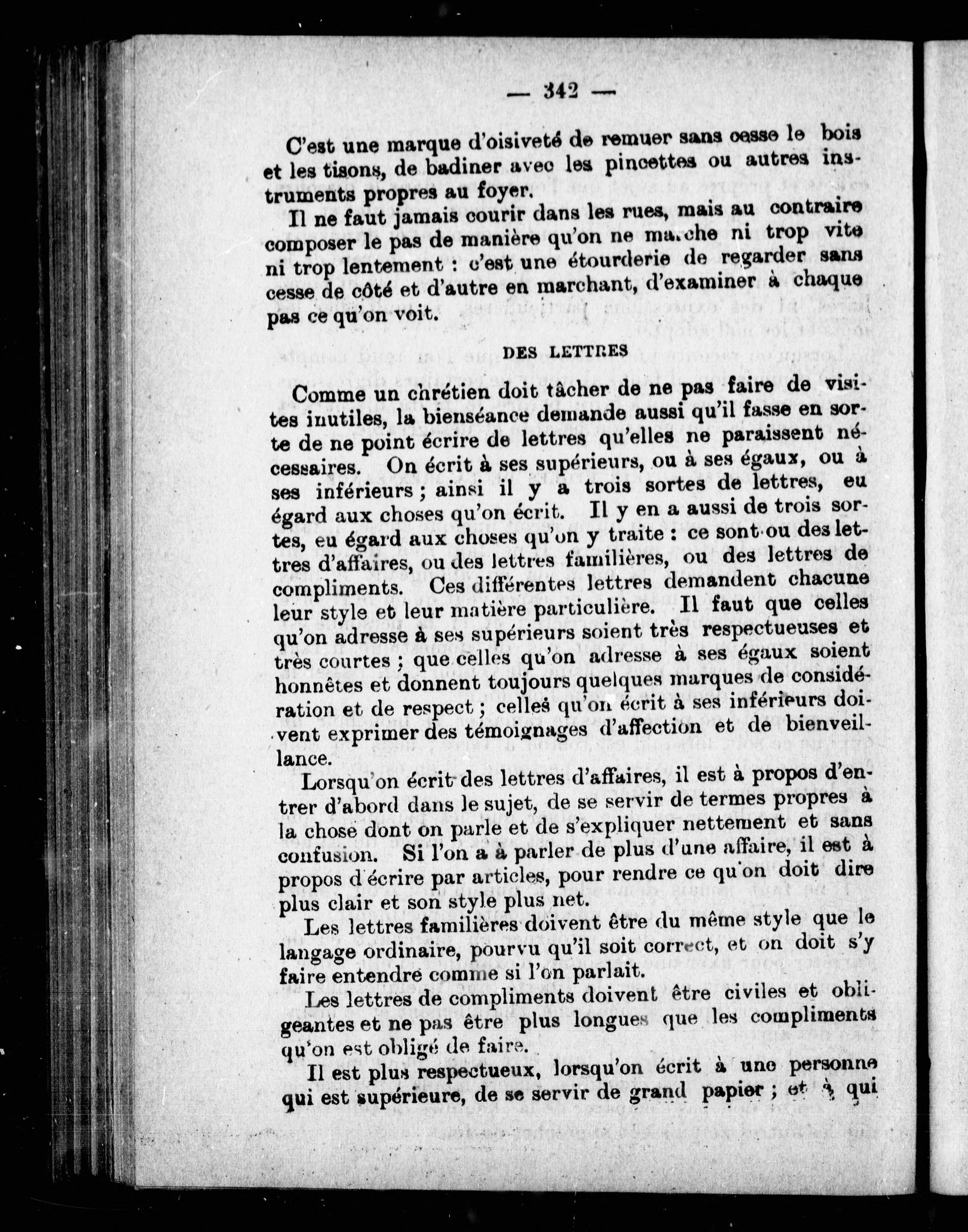 — 342 —

C'est une marque d'oisiveté de remuer sans cesse le bois et les tisons, de badiner avec les pincettes ou autres instruments propres au foyer.

Il ne faut jamais courir dans les rues, mais au contraire composer le pas de manière qu'on ne marche ni trop vite ni trop lentement : c'est une étourderie de regarder sans cesse de côté et d'autre en marchant, d'examiner à chaque pas ce qu'on voit.

DES LETTRES

Comme un chrétien doit tâcher de ne pas faire de visites inutiles, la bienséance demande aussi qu'il fasse en sorte de ne point écrire de lettres qu'elles ne paraissent nécessaires. On écrit à ses supérieurs, ou à ses égaux, ou à ses inférieurs ; ainsi il y a trois sortes de lettres, eu égard aux choses qu'on écrit. Il y en a aussi de trois sortes, eu égard aux choses qu'on y traite : ce sont ou des lettres d'affaires, ou des lettres familières, ou des lettres de compliments. Ces différentes lettres demandent chacune leur style et leur matière particulière. Il faut que celles qu'on adresse à ses supérieurs soient très respectueuses et très courtes ; que celles qu'on adresse à ses égaux soient honnêtes et donnent toujours quelques marques de considération et de respect ; celles qu'on écrit à ses inférieurs doivent exprimer des témoignages d'affection et de bienveillance.

Lorsqu'on écrit des lettres d'affaires, il est à propos d'entrer d'abord dans le sujet, de se servir de termes propres à la chose dont on parle et de s'expliquer nettement et sans confusion. Si l'on a à parler de plus d'une affaire, il est à propos d'écrire par articles, pour rendre ce qu'on doit dire plus clair et son style plus net.

Les lettres familières doivent être du même style que le langage ordinaire, pourvu qu'il soit correct, et on doit s'y faire entendre comme si l'on parlait.

Les lettres de compliments doivent être civiles et obligeantes et ne pas être plus longues que les compliments qu'on est obligé de faire.

Il est plus respectueux, lorsqu'on écrit à une personne qui est supérieure, de se servir de grand papier ; et à qui